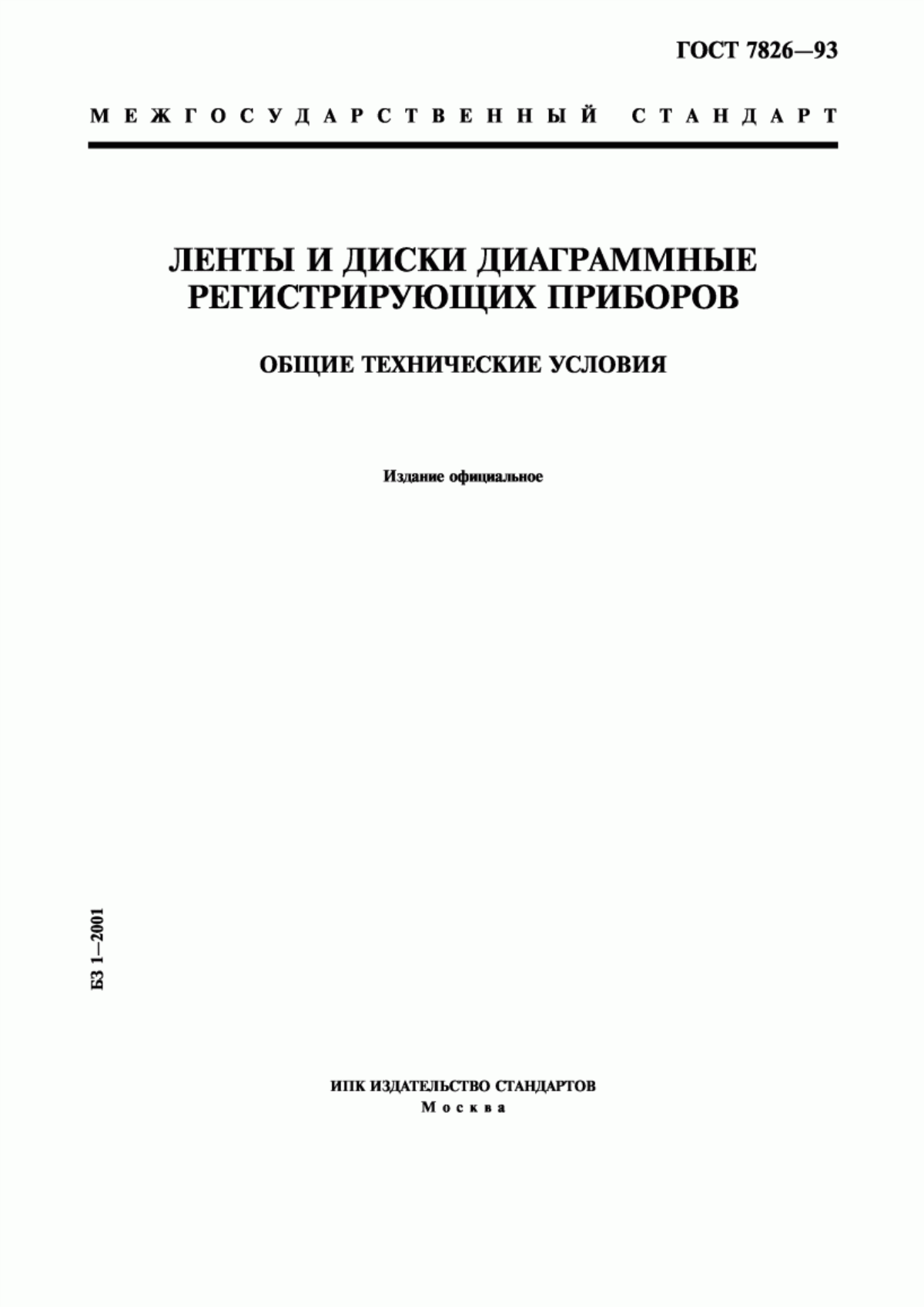 ГОСТ 7826—93

МЕЖГОСУДАРСТВЕННЫЙ СТАНДАРТ

ЛЕНТЫ И ДИСКИ ДИАГРАММНЫЕ РЕГИСТРИРУЮЩИХ ПРИБОРОВ

ОБЩИЕ ТЕХНИЧЕСКИЕ УСЛОВИЯ

Издание официальное

БЗ 1—2001

ИПК ИЗДАТЕЛЬСТВО СТАНДАРТОВ
Москва